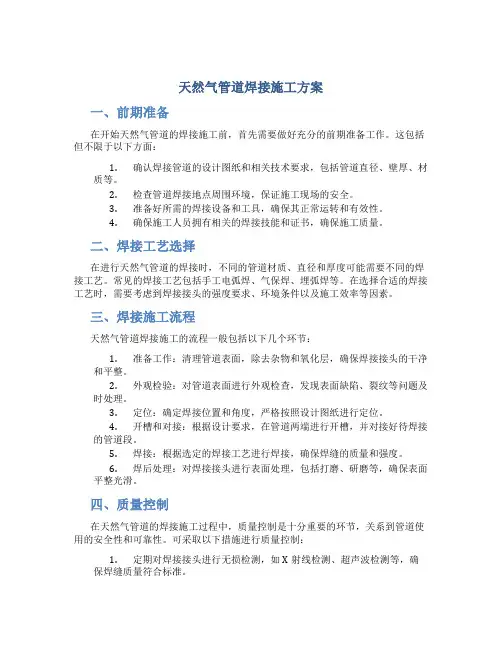 天然气管道焊接施工方案

一、前期准备

在开始天然气管道的焊接施工前，首先需要做好充分的前期准备工作。这包括但不限于以下方面：

1. 确认焊接管道的设计图纸和相关技术要求，包括管道直径、壁厚、材质等。
2. 检查管道焊接地点周围环境，保证施工现场的安全。
3. 准备好所需的焊接设备和工具，确保其正常运转和有效性。
4. 确保施工人员拥有相关的焊接技能和证书，确保施工质量。

二、焊接工艺选择

在进行天然气管道的焊接时，不同的管道材质、直径和厚度可能需要不同的焊接工艺。常见的焊接工艺包括手工电弧焊、气保焊、埋弧焊等。在选择合适的焊接工艺时，需要考虑到焊接接头的强度要求、环境条件以及施工效率等因素。

三、焊接施工流程

天然气管道焊接施工的流程一般包括以下几个环节：

1. 准备工作：清理管道表面，除去杂物和氧化层，确保焊接接头的干净和平整。
2. 外观检验：对管道表面进行外观检查，发现表面缺陷、裂纹等问题及时处理。
3. 定位：确定焊接位置和角度，严格按照设计图纸进行定位。
4. 开槽和对接：根据设计要求，在管道两端进行开槽，并对接好待焊接的管道段。
5. 焊接：根据选定的焊接工艺进行焊接，确保焊缝的质量和强度。
6. 焊后处理：对焊接接头进行表面处理，包括打磨、研磨等，确保表面平整光滑。

四、质量控制

在天然气管道的焊接施工过程中，质量控制是十分重要的环节，关系到管道使用的安全性和可靠性。可采取以下措施进行质量控制：

1. 定期对焊接接头进行无损检测，如 X 射线检测、超声波检测等，确保焊缝质量符合标准。